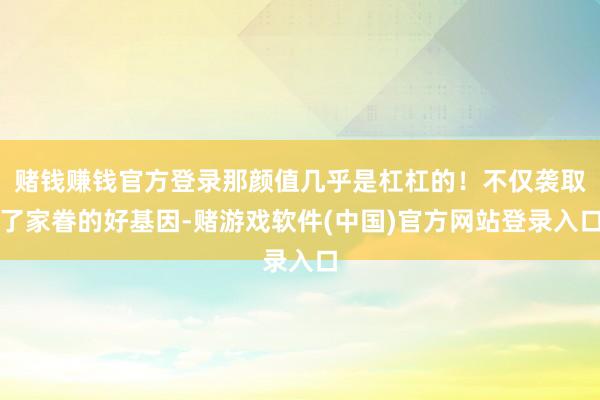 赌钱赚钱官方登录那颜值几乎是杠杠的！不仅袭取了家眷的好基因-赌游戏软件(中国)官方网站登录入口录入口